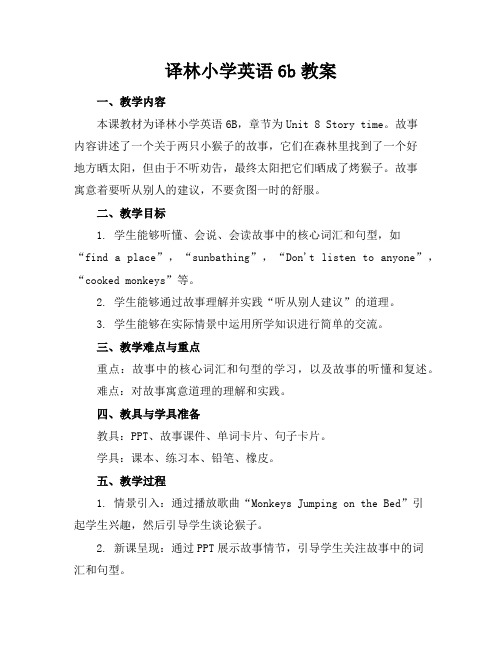 译林小学英语 6b 教案

一、教学内容

本课教材为译林小学英语 6B，章节为 Unit 8 Story time。故事内容讲述了一个关于两只小猴子的故事，它们在森林里找到了一个好地方晒太阳，但由于不听劝告，最终太阳把它们晒成了烤猴子。故事寓意着要听从别人的建议，不要贪图一时的舒服。

二、教学目标

1. 学生能够听懂、会说、会读故事中的核心词汇和句型，如“find a place”，“sunbathing”，“Don't listen to anyone”，“cooked monkeys”等。

2. 学生能够通过故事理解并实践“听从别人建议”的道理。

3. 学生能够在实际情景中运用所学知识进行简单的交流。

三、教学难点与重点

重点：故事中的核心词汇和句型的学习，以及故事的听懂和复述。

难点：对故事寓意道理的理解和实践。

四、教具与学具准备

教具：PPT、故事课件、单词卡片、句子卡片。

学具：课本、练习本、铅笔、橡皮。

五、教学过程

1. 情景引入：通过播放歌曲“Monkeys Jumping on the Bed”引起学生兴趣，然后引导学生谈论猴子。

2. 新课呈现：通过 PPT 展示故事情节，引导学生关注故事中的词汇和句型。